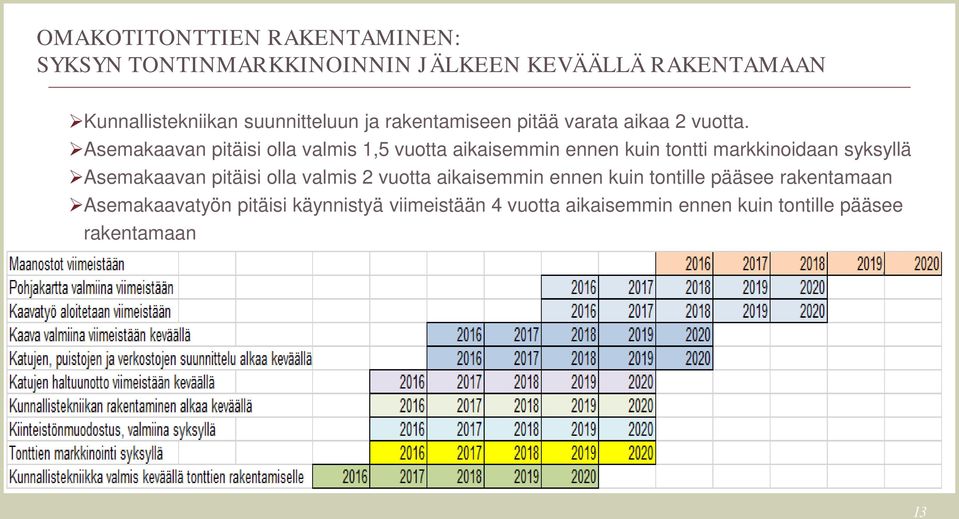 OMAKOTITONTTIEN RAKENTAMINEN:
SYKSYN TONTINMARKKINOINNIN JÄLKEEN KEVÄÄLLÄ RAKENTAMAAN

➢Kunnallistekniikan suunnitteluun ja rakentamiseen pitää varata aikaa 2 vuotta.
➢Asemakaavan pitäisi olla valmis 1,5 vuotta aikaisemmin ennen kuin tontti markkinoidaan syksyllä
➢Asemakaavan pitäisi olla valmis 2 vuotta aikaisemmin ennen kuin tontille pääsee rakentamaan
➢Asemakaavatyön pitäisi käynnistyä viimeistään 4 vuotta aikaisemmin ennen kuin tontille pääsee rakentamaan

| | | | | | | | | | | | |
|---|---|---|---|---|---|---|---|---|---|---|---|
| Maanostot viimeistään | | | | | | | 2016 | 2017 | 2018 | 2019 | 2020 |
| Pohjakartta valmiina viimeistään | | | | | 2016 | 2017 | 2018 | 2019 | 2020 | | |
| Kaavatyö aloitetaan viimeistään | | | | | 2016 | 2017 | 2018 | 2019 | 2020 | | |
| Kaava valmiina viimeistään keväällä | | | 2016 | 2017 | 2018 | 2019 | 2020 | | | | |
| Katujen, puistojen ja verkostojen suunnittelu alkaa keväällä | | | 2016 | 2017 | 2018 | 2019 | 2020 | | | | |
| Katujen haltuunotto viimeistään keväällä | | 2016 | 2017 | 2018 | 2019 | 2020 | | | | | |
| Kunnallistekniikan rakentaminen alkaa keväällä | | 2016 | 2017 | 2018 | 2019 | 2020 | | | | | |
| Kiinteistönmuodostus, valmiina syksyllä | | 2016 | 2017 | 2018 | 2019 | 2020 | | | | | |
| Tonttien markkinointi syksyllä | | 2016 | 2017 | 2018 | 2019 | 2020 | | | | | |
| Kunnallistekniikka valmis keväällä tonttien rakentamiselle | 2016 | 2017 | 2018 | 2019 | 2020 | | | | | | |

13